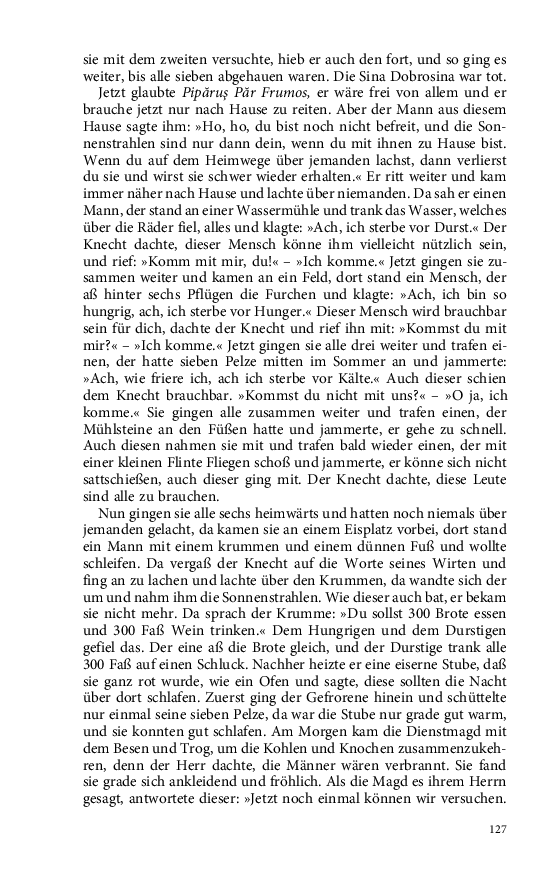 sie mit dem zweiten versuchte, hieb er auch den fort, und so ging es weiter, bis alle sieben abgehauen waren. Die Sina Dobrosina war tot.

Jetzt glaubte Pipăruș Păr Frumos, er wäre frei von allem und er brauche jetzt nur nach Hause zu reiten. Aber der Mann aus diesem Hause sagte ihm: »Ho, ho, du bist noch nicht befreit, und die Sonnenstrahlen sind nur dann dein, wenn du mit ihnen zu Hause bist. Wenn du auf dem Heimwege über jemanden lachst, dann verlierst du sie und wirst sie schwer wieder erhalten.« Er ritt weiter und kam immer näher nach Hause und lachte über niemanden. Da sah er einen Mann, der stand an einer Wassermühle und trank das Wasser, welches über die Räder fiel, alles und klagte: »Ach, ich sterbe vor Durst.« Der Knecht dachte, dieser Mensch könne ihm vielleicht nützlich sein, und rief: »Komm mit mir, du!« – »Ich komme.« Jetzt gingen sie zusammen weiter und kamen an ein Feld, dort stand ein Mensch, der aß hinter sechs Pflügen die Furchen und klagte: »Ach, ich bin so hungrig, ach, ich sterbe vor Hunger.« Dieser Mensch wird brauchbar sein für dich, dachte der Knecht und rief ihn mit: »Kommst du mit mir?« – »Ich komme.« Jetzt gingen sie alle drei weiter und trafen einen, der hatte sieben Pelze mitten im Sommer an und jammerte: »Ach, wie friere ich, ach ich sterbe vor Kälte.« Auch dieser schien dem Knecht brauchbar. »Kommst du nicht mit uns?« – »O ja, ich komme.« Sie gingen alle zusammen weiter und trafen einen, der Mühlsteine an den Füßen hatte und jammerte, er gehe zu schnell. Auch diesen nahmen sie mit und trafen bald wieder einen, der mit einer kleinen Flinte Fliegen schoß und jammerte, er könne sich nicht sattschießen, auch dieser ging mit. Der Knecht dachte, diese Leute sind alle zu brauchen.

Nun gingen sie alle sechs heimwärts und hatten noch niemals über jemanden gelacht, da kamen sie an einem Eisplatz vorbei, dort stand ein Mann mit einem krummen und einem dünnen Fuß und wollte schleifen. Da vergaß der Knecht auf die Worte seines Wirten und fing an zu lachen und lachte über den Krummen, da wandte sich der um und nahm ihm die Sonnenstrahlen. Wie dieser auch bat, er bekam sie nicht mehr. Da sprach der Krumme: »Du sollst 300 Brote essen und 300 Faß Wein trinken.« Dem Hungrigen und dem Durstigen gefiel das. Der eine aß die Brote gleich, und der Durstige trank alle 300 Faß auf einen Schluck. Nachher heizte er eine eiserne Stube, daß sie ganz rot wurde, wie ein Ofen und sagte, diese sollten die Nacht über dort schlafen. Zuerst ging der Gefrorene hinein und schüttelte nur einmal seine sieben Pelze, da war die Stube nur grade gut warm, und sie konnten gut schlafen. Am Morgen kam die Dienstmagd mit dem Besen und Trog, um die Kohlen und Knochen zusammenzukehren, denn der Herr dachte, die Männer wären verbrannt. Sie fand sie grade sich ankleidend und fröhlich. Als die Magd es ihrem Herrn gesagt, antwortete dieser: »Jetzt noch einmal können wir versuchen.

127